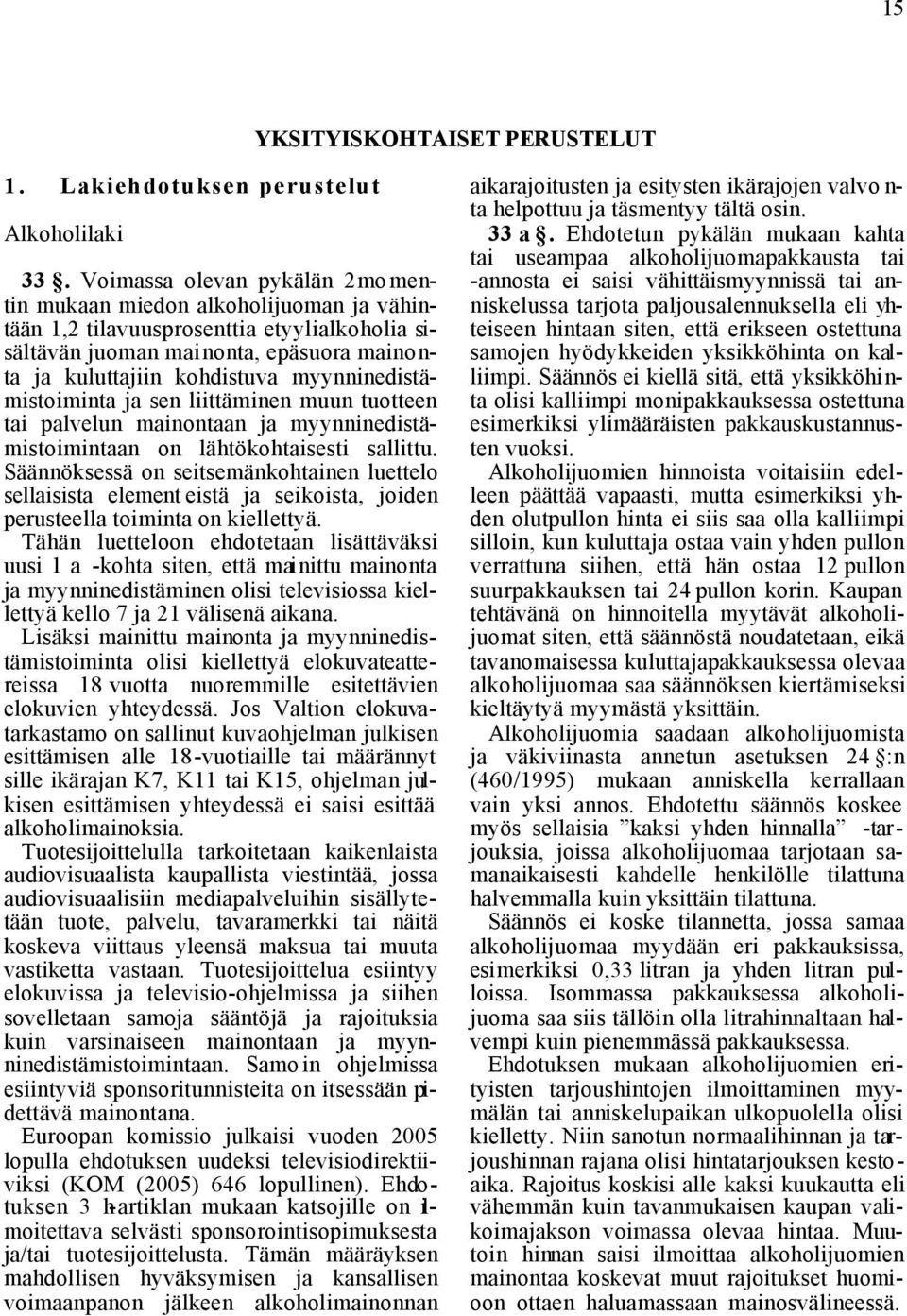 15

YKSITYISKOHTAISET PERUSTELUT

1. Lakiehdotuksen perustelut

Alkoholilaki

33 §. Voimassa olevan pykälän 2 momentin mukaan miedon alkoholijuoman ja vähintään 1,2 tilavuusprosenttia etyylialkoholia sisältävän juoman mainonta, epäsuora mainonta ja kuluttajiin kohdistuva myynninedistämistoiminta ja sen liittäminen muun tuotteen tai palvelun mainontaan ja myynninedistämistoimintaan on lähtökohtaisesti sallittu. Säännöksessä on seitsemänkohtainen luettelo sellaisista elementeistä ja seikoista, joiden perusteella toiminta on kiellettyä. Tähän luetteloon ehdotetaan lisättäväksi uusi 1 a -kohta siten, että mainittu mainonta ja myynninedistäminen olisi televisiossa kiellettyä kello 7 ja 21 välisenä aikana. Lisäksi mainittu mainonta ja myynninedistämistoiminta olisi kiellettyä elokuvateattereissa 18 vuotta nuoremmille esitettävien elokuvien yhteydessä. Jos Valtion elokuvatarkastamo on sallinut kuvaohjelman julkisen esittämisen alle 18-vuotiaille tai määrännyt sille ikärajan K7, K11 tai K15, ohjelman julkisen esittämisen yhteydessä ei saisi esittää alkoholimainoksia.

Tuotesijoittelulla tarkoitetaan kaikenlaista audiovisuaalista kaupallista viestintää, jossa audiovisuaalisiin mediapalveluihin sisällytetään tuote, palvelu, tavaramerkki tai näitä koskeva viittaus yleensä maksua tai muuta vastiketta vastaan. Tuotesijoittelua esiintyy elokuvissa ja televisio-ohjelmissa ja siihen sovelletaan samoja sääntöjä ja rajoituksia kuin varsinaiseen mainontaan ja myynninedistämistoimintaan. Samoin ohjelmissa esiintyviä sponsoritunnisteita on itsessään pidettävä mainontana.

Euroopan komissio julkaisi vuoden 2005 lopulla ehdotuksen uudeksi televisiodirektiiviksi (KOM (2005) 646 lopullinen). Ehdotuksen 3 h-artiklan mukaan katsojille on ilmoitettava selvästi sponsorointisopimuksesta ja/tai tuotesijoittelusta. Tämän määräyksen mahdollisen hyväksymisen ja kansallisen voimaanpanon jälkeen alkoholimainonnan aikarajoitusten ja esitysten ikärajojen valvonta helpottuu ja täsmentyy tältä osin.

33 a §. Ehdotetun pykälän mukaan kahta tai useampaa alkoholijuomapakkausta tai -annosta ei saisi vähittäismyynnissä tai anniskelussa tarjota paljousalennuksella eli yhteiseen hintaan siten, että erikseen ostettuna samojen hyödykkeiden yksikköhinta on kalliimpi. Säännös ei kiellä sitä, että yksikköhinta olisi kalliimpi monipakkauksessa ostettuna esimerkiksi ylimääräisten pakkauskustannusten vuoksi.

Alkoholijuomien hinnoista voitaisiin edelleen päättää vapaasti, mutta esimerkiksi yhden olutpullon hinta ei siis saa olla kalliimpi silloin, kun kuluttaja ostaa vain yhden pullon verrattuna siihen, että hän ostaa 12 pullon suurpakkauksen tai 24 pullon korin. Kaupan tehtävänä on hinnoitella myytävät alkoholijuomat siten, että säännöstä noudatetaan, eikä tavanomaisessa kuluttajapakkauksessa olevaa alkoholijuomaa saa säännöksen kiertämiseksi kieltäytyä myymästä yksittäin.

Alkoholijuomia saadaan alkoholijuomista ja väkiviinasta annetun asetuksen 24 §:n (460/1995) mukaan anniskella kerrallaan vain yksi annos. Ehdotettu säännös koskee myös sellaisia ”kaksi yhden hinnalla” -tarjouksia, joissa alkoholijuomaa tarjotaan samanaikaisesti kahdelle henkilölle tilattuna halvemmalla kuin yksittäin tilattuna.

Säännös ei koske tilannetta, jossa samaa alkoholijuomaa myydään eri pakkauksissa, esimerkiksi 0,33 litran ja yhden litran pulloissa. Isommassa pakkauksessa alkoholijuoma saa siis tällöin olla litrahinnaltaan halvempi kuin pienemmässä pakkauksessa.

Ehdotuksen mukaan alkoholijuomien erityisten tarjoushintojen ilmoittaminen myymälän tai anniskelupaikan ulkopuolella olisi kielletty. Niin sanotun normaalihinnan ja tarjoushinnan rajana olisi hintatarjouksen kestoaika. Rajoitus koskisi alle kaksi kuukautta eli vähemmän kuin tavanmukaisen kaupan valikoimajakson voimassa olevaa hintaa. Muutoin hinnan saisi ilmoittaa alkoholijuomien mainontaa koskevat muut rajoitukset huomioon ottaen haluamassaan mainosvälineessä.